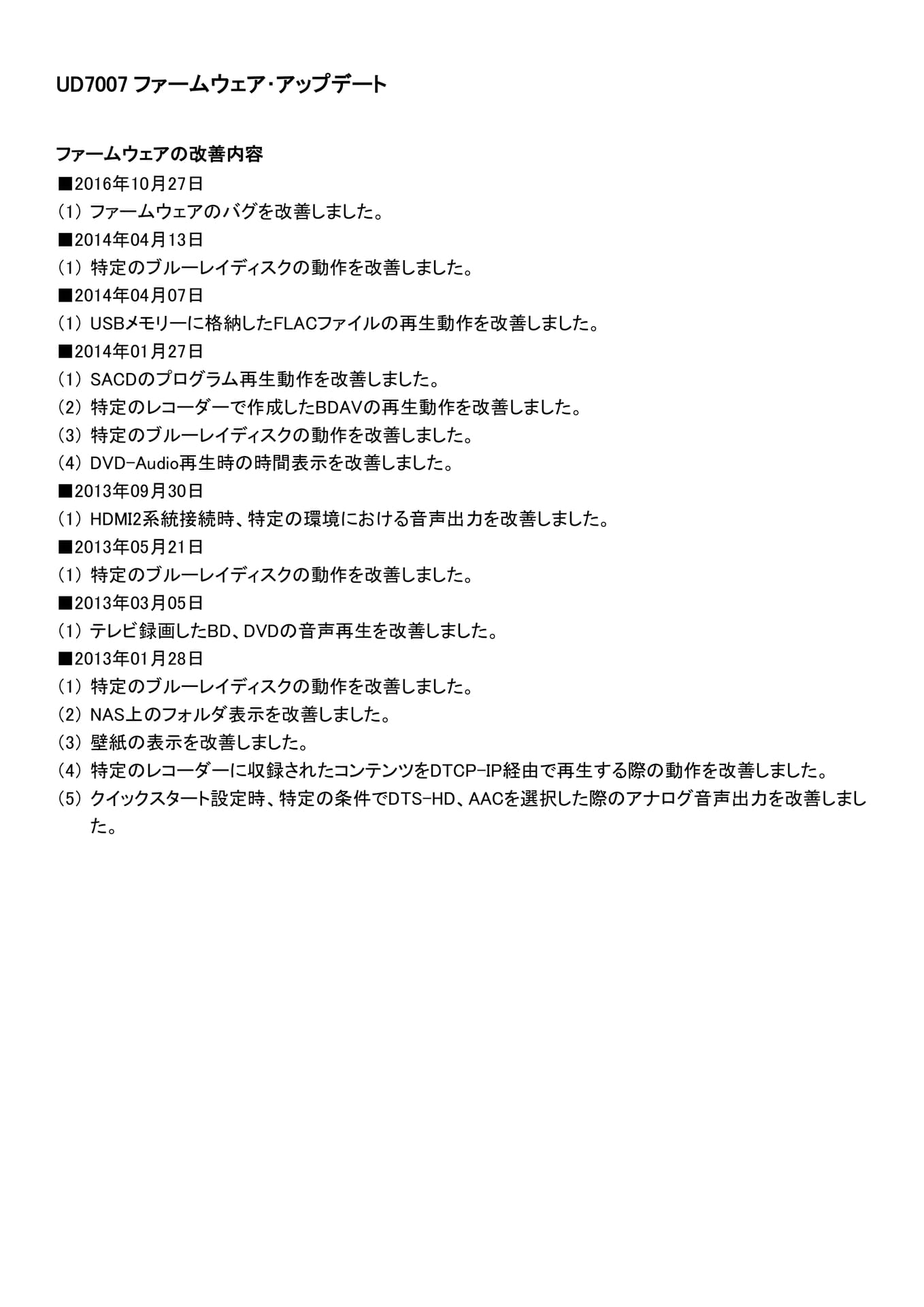 UD7007 ファームウェア・アップデート

ファームウェアの改善内容

■2016年10月27日
(1) ファームウェアのバグを改善しました。
■2014年04月13日
(1) 特定のブルーレイディスクの動作を改善しました。
■2014年04月07日
(1) USBメモリーに格納したFLACファイルの再生動作を改善しました。
■2014年01月27日
(1) SACDのプログラム再生動作を改善しました。
(2) 特定のレコーダーで作成したBDAVの再生動作を改善しました。
(3) 特定のブルーレイディスクの動作を改善しました。
(4) DVD-Audio再生時の時間表示を改善しました。
■2013年09月30日
(1) HDMI2系統接続時、特定の環境における音声出力を改善しました。
■2013年05月21日
(1) 特定のブルーレイディスクの動作を改善しました。
■2013年03月05日
(1) テレビ録画したBD、DVDの音声再生を改善しました。
■2013年01月28日
(1) 特定のブルーレイディスクの動作を改善しました。
(2) NAS上のフォルダ表示を改善しました。
(3) 壁紙の表示を改善しました。
(4) 特定のレコーダーに収録されたコンテンツをDTCP-IP経由で再生する際の動作を改善しました。
(5) クイックスタート設定時、特定の条件でDTS-HD、AACを選択した際のアナログ音声出力を改善しました。